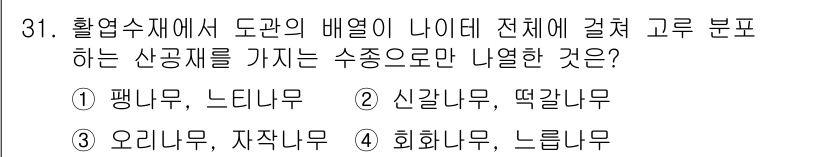 31. 활엽수재에서 도관의 배열이 나이테 전체에 걸쳐 고루 분포하는 산공재를 가지는 수종으로만 나열한 것은?

① 팽나무, 느티나무 ② 신갈나무, 떡갈나무

③ 오리나무, 자작나무 ④ 회화나무, 느릅나무